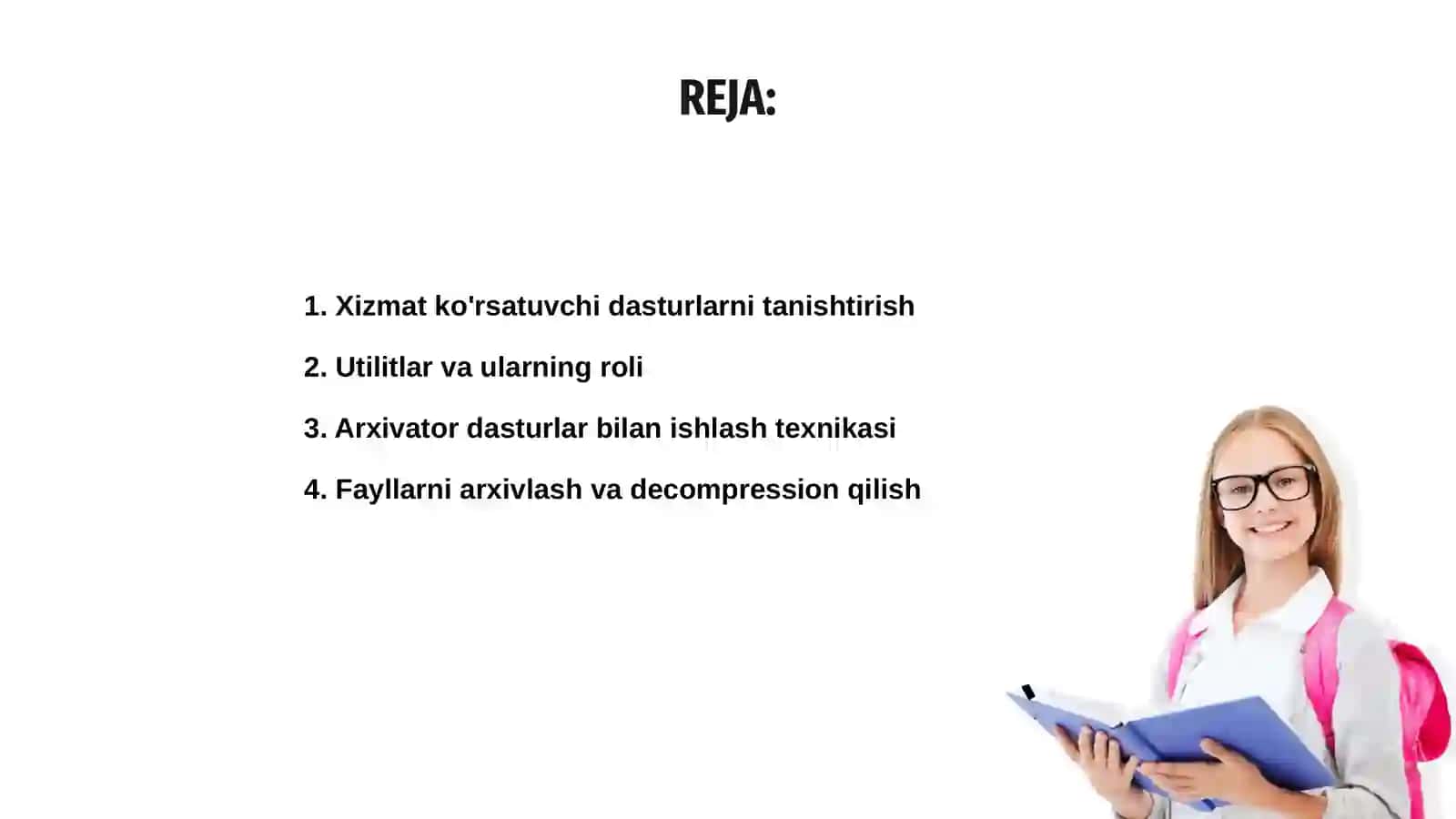 REJA:

1. Xizmat ko'rsatuvchi dasturlarni tanishtirish

2. Utilitlar va ularning roli

3. Arxivator dasturlar bilan ishlash texnikasi

4. Fayllarni arxivlash va decompression qilish